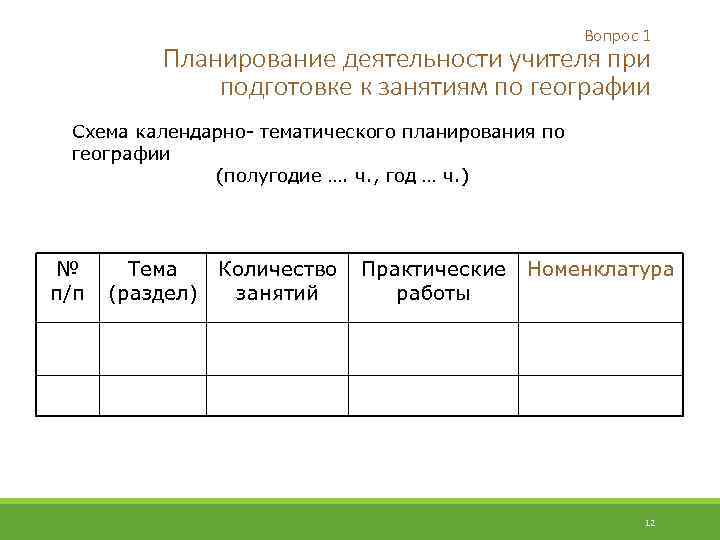 Вопрос 1

Планирование деятельности учителя при подготовке к занятиям по географии

Схема календарно- тематического планирования по географии

(полугодие …. ч., год … ч.)

| № п/п | Тема (раздел) | Количество занятий | Практические работы | Номенклатура |
|---|---|---|---|---|
| | | | | |
| | | | | |

12